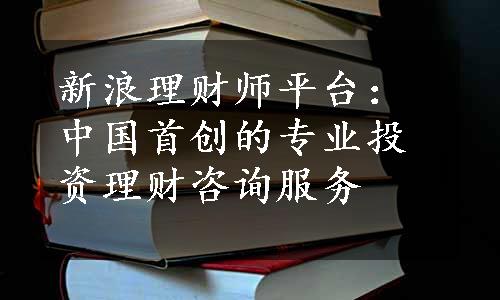 新浪理财师平台：中国首创的专业投资理财咨询服务